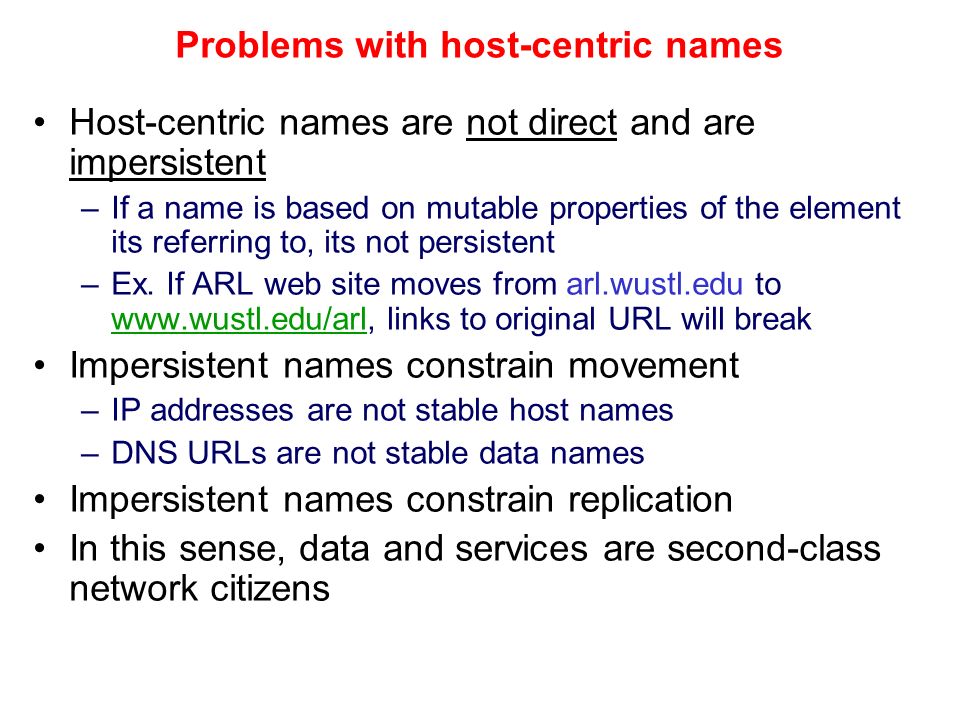 Problems with host-centric names

• Host-centric names are not direct and are impersistent
– If a name is based on mutable properties of the element its referring to, its not persistent
– Ex. If ARL web site moves from arl.wustl.edu to www.wustl.edu/arl, links to original URL will break
• Impersistent names constrain movement
– IP addresses are not stable host names
– DNS URLs are not stable data names
• Impersistent names constrain replication
• In this sense, data and services are second-class network citizens